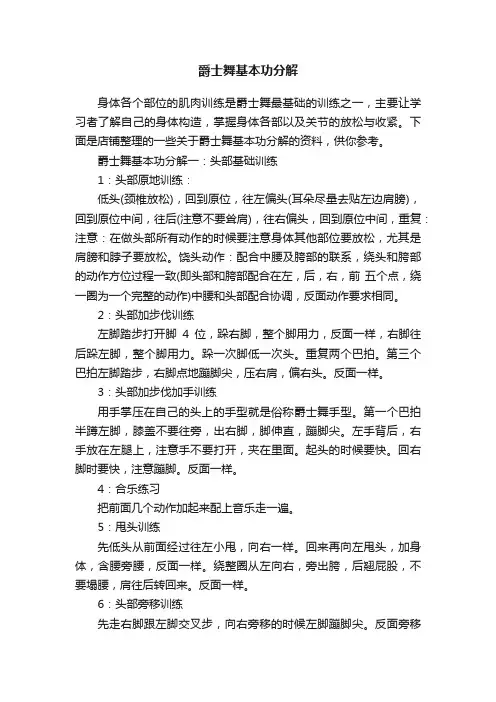 爵士舞基本功分解

身体各个部位的肌肉训练是爵士舞最基础的训练之一，主要让学习者了解自己的身体构造，掌握身体各部以及关节的放松与收紧。下面是店铺整理的一些关于爵士舞基本功分解的资料，供你参考。

爵士舞基本功分解一：头部基础训练

1：头部原地训练：

低头(颈椎放松)，回到原位，往左偏头(耳朵尽量去贴左边肩膀)，回到原位中间，往后(注意不要耸肩)，往右偏头，回到原位中间，重复：注意：在做头部所有动作的时候要注意身体其他部位要放松，尤其是肩膀和脖子要放松。饶头动作：配合中腰及胯部的联系，绕头和胯部的动作方位过程一致(即头部和胯部配合在左，后，右，前 五个点，绕一圈为一个完整的动作)中腰和头部配合协调，反面动作要求相同。

2：头部加步伐训练

左脚踏步打开脚 4 位，跺右脚，整个脚用力，反面一样，右脚往后跺左脚，整个脚用力。跺一次脚低一次头。重复两个巴拍。第三个巴拍左脚踏步，右脚点地蹦脚尖，压右肩，偏右头。反面一样。

3：头部加步伐加手训练

用手掌压在自己的头上的手型就是俗称爵士舞手型。第一个巴拍半蹲左脚，膝盖不要往旁，出右脚，脚伸直，蹦脚尖。左手背后，右手放在左腿上，注意手不要打开，夹在里面。起头的时候要快。回右脚时要快，注意蹦脚。反面一样。

4：合乐练习

把前面几个动作加起来配上音乐走一遍。

5：甩头训练

先低头从前面经过往左小甩，向右一样。回来再向左甩头，加身体，含腰旁腰，反面一样。绕整圈从左向右，旁出胯，后翘屁股，不要塌腰，肩往后转回来。反面一样。

6：头部旁移训练

先走右脚跟左脚交叉步，向右旁移的时候左脚蹦脚尖。反面旁移